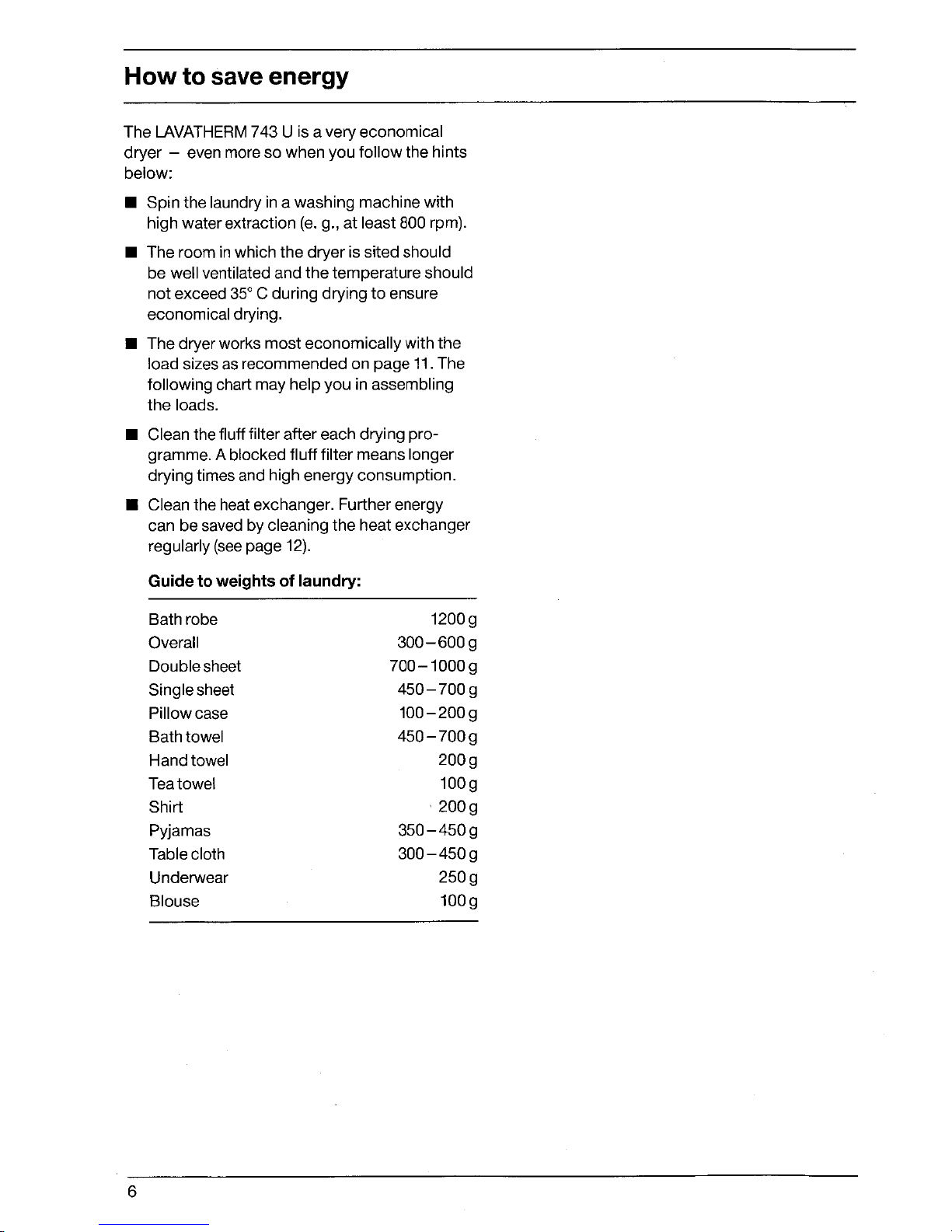 How to save energy

The LAVATHERM 743 U is a very economical dryer – even more so when you follow the hints below:

■ Spin the laundry in a washing machine with high water extraction (e. g., at least 800 rpm).

■ The room in which the dryer is sited should be well ventilated and the temperature should not exceed 35° C during drying to ensure economical drying.

■ The dryer works most economically with the load sizes as recommended on page 11. The following chart may help you in assembling the loads.

■ Clean the fluff filter after each drying programme. A blocked fluff filter means longer drying times and high energy consumption.

■ Clean the heat exchanger. Further energy can be saved by cleaning the heat exchanger regularly (see page 12).

Guide to weights of laundry:

| | |
|---|---|
| Bath robe | 1200 g |
| Overall | 300–600 g |
| Double sheet | 700–1000 g |
| Single sheet | 450–700 g |
| Pillow case | 100–200 g |
| Bath towel | 450–700 g |
| Hand towel | 200 g |
| Tea towel | 100 g |
| Shirt | 200 g |
| Pyjamas | 350–450 g |
| Table cloth | 300–450 g |
| Underwear | 250 g |
| Blouse | 100 g |

6